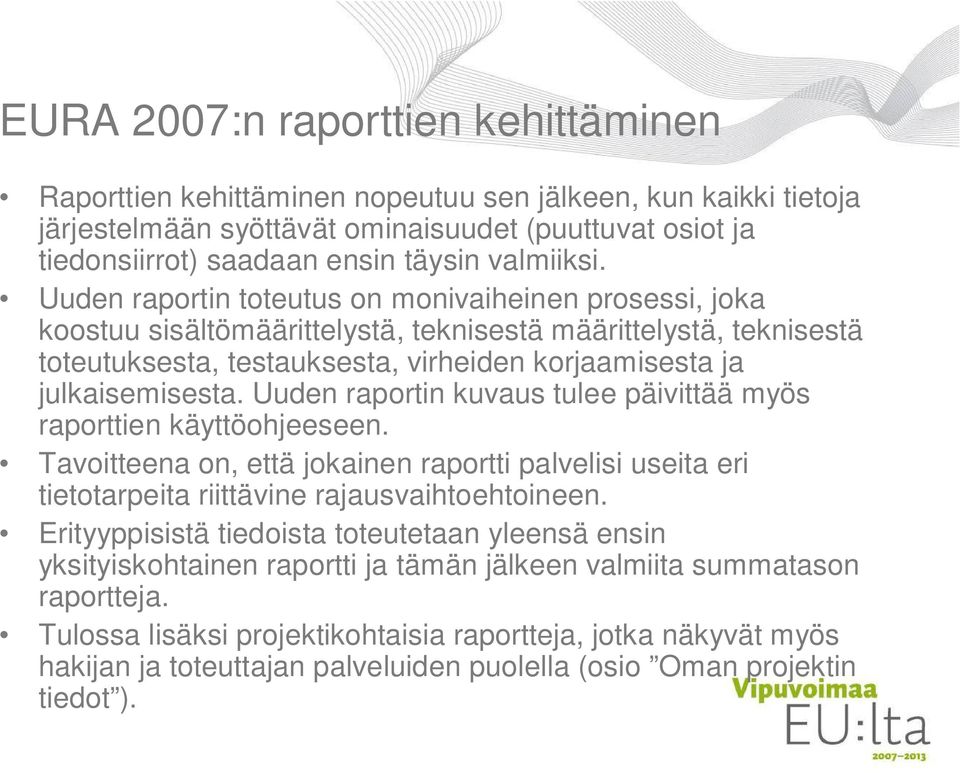 EURA 2007:n raporttien kehittäminen

• Raporttien kehittäminen nopeutuu sen jälkeen, kun kaikki tietoja järjestelmään syöttävät ominaisuudet (puuttuvat osiot ja tiedonsiirrot) saadaan ensin täysin valmiiksi.

• Uuden raportin toteutus on monivaiheinen prosessi, joka koostuu sisältömäärittelystä, teknisestä määrittelystä, teknisestä toteutuksesta, testauksesta, virheiden korjaamisesta ja julkaisemisesta. Uuden raportin kuvaus tulee päivittää myös raporttien käyttöohjeeseen.

• Tavoitteena on, että jokainen raportti palvelisi useita eri tietotarpeita riittävine rajausvaihtoehtoineen.

• Erityyppisistä tiedoista toteutetaan yleensä ensin yksityiskohtainen raportti ja tämän jälkeen valmiita summatason raportteja.

• Tulossa lisäksi projektikohtaisia raportteja, jotka näkyvät myös hakijan ja toteuttajan palveluiden puolella (osio ”Oman projektin tiedot”).

Vipuvoimaa
EU:lta
2007–2013